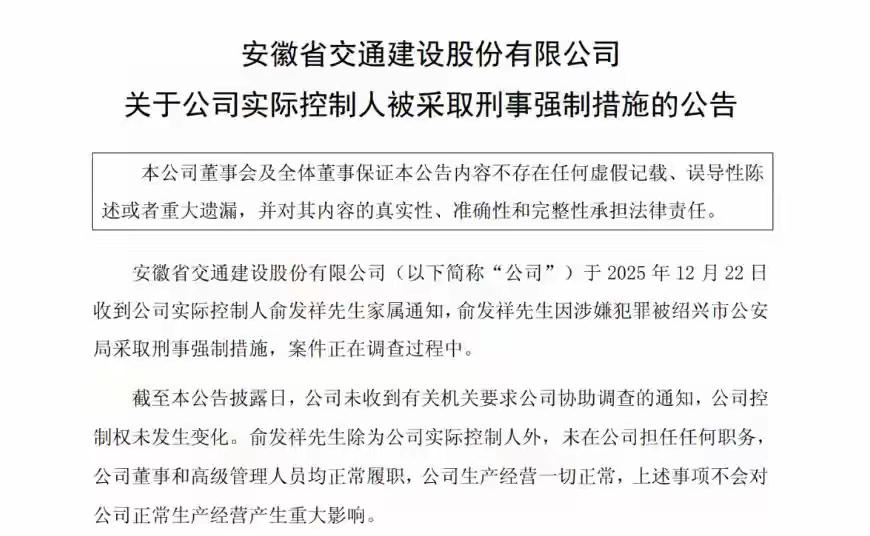 安徽省交通建设股份有限公司
关于公司实际控制人被采取刑事强制措施的公告

本公司董事会及全体董事保证本公告内容不存在任何虚假记载、误导性陈述或者重大遗漏，并对其内容的真实性、准确性和完整性承担法律责任。

安徽省交通建设股份有限公司（以下简称“公司”）于 2025 年 12 月 22 日收到公司实际控制人俞发祥先生家属通知，俞发祥先生因涉嫌犯罪被绍兴市公安局采取刑事强制措施，案件正在调查过程中。

截至本公告披露日，公司未收到有关机关要求公司协助调查的通知，公司控制权未发生变化。俞发祥先生除为公司实际控制人外，未在公司担任任何职务，公司董事和高级管理人员均正常履职，公司生产经营一切正常，上述事项不会对公司正常生产经营产生重大影响。